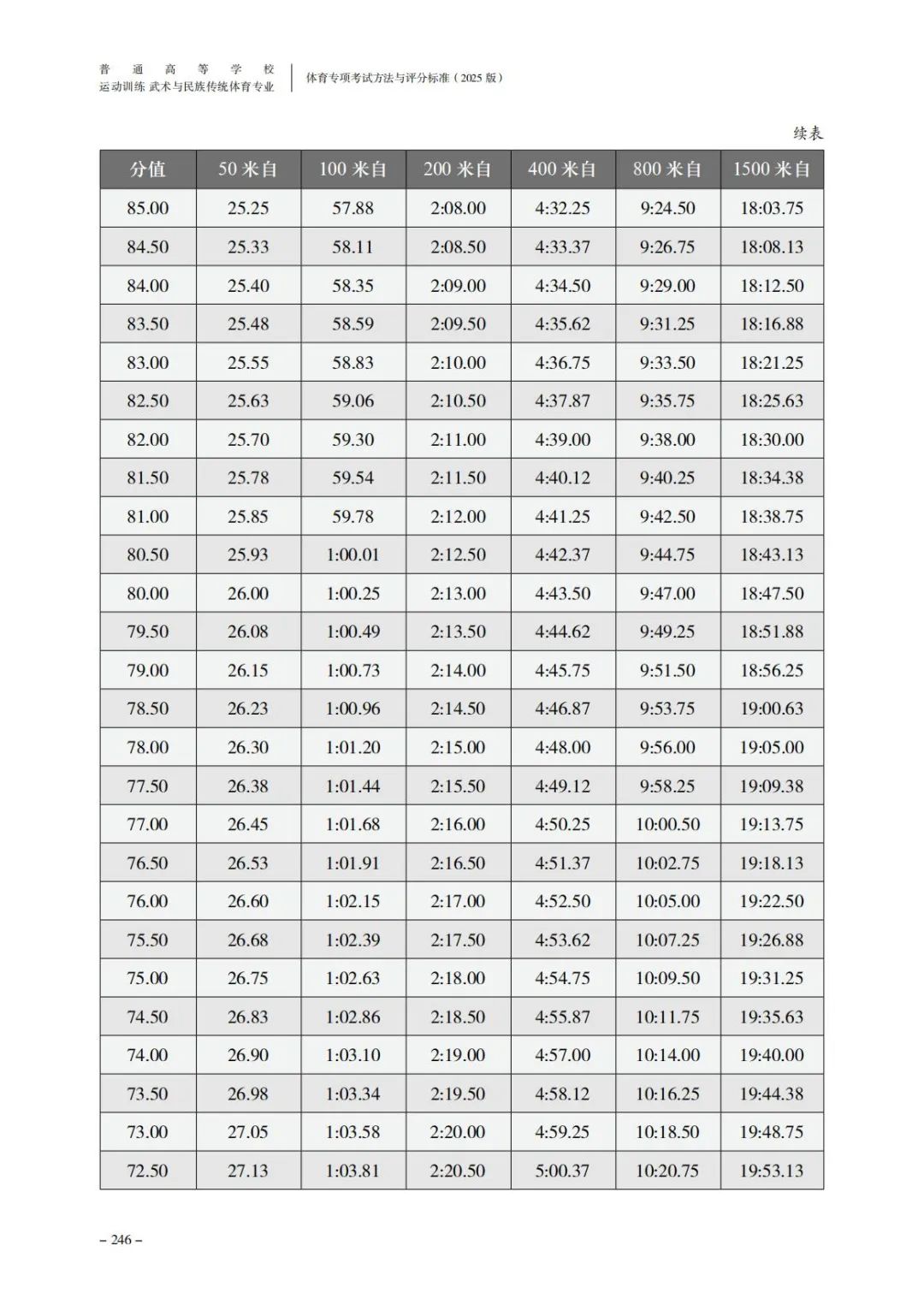 普 通 高 等 学 校
运动训练 武术与民族传统体育专业

体育专项考试方法与评分标准（2025 版）

续表

| 分值 | 50 米自 | 100 米自 | 200 米自 | 400 米自 | 800 米自 | 1500 米自 |
|---|---|---|---|---|---|---|
| 85.00 | 25.25 | 57.88 | 2:08.00 | 4:32.25 | 9:24.50 | 18:03.75 |
| 84.50 | 25.33 | 58.11 | 2:08.50 | 4:33.37 | 9:26.75 | 18:08.13 |
| 84.00 | 25.40 | 58.35 | 2:09.00 | 4:34.50 | 9:29.00 | 18:12.50 |
| 83.50 | 25.48 | 58.59 | 2:09.50 | 4:35.62 | 9:31.25 | 18:16.88 |
| 83.00 | 25.55 | 58.83 | 2:10.00 | 4:36.75 | 9:33.50 | 18:21.25 |
| 82.50 | 25.63 | 59.06 | 2:10.50 | 4:37.87 | 9:35.75 | 18:25.63 |
| 82.00 | 25.70 | 59.30 | 2:11.00 | 4:39.00 | 9:38.00 | 18:30.00 |
| 81.50 | 25.78 | 59.54 | 2:11.50 | 4:40.12 | 9:40.25 | 18:34.38 |
| 81.00 | 25.85 | 59.78 | 2:12.00 | 4:41.25 | 9:42.50 | 18:38.75 |
| 80.50 | 25.93 | 1:00.01 | 2:12.50 | 4:42.37 | 9:44.75 | 18:43.13 |
| 80.00 | 26.00 | 1:00.25 | 2:13.00 | 4:43.50 | 9:47.00 | 18:47.50 |
| 79.50 | 26.08 | 1:00.49 | 2:13.50 | 4:44.62 | 9:49.25 | 18:51.88 |
| 79.00 | 26.15 | 1:00.73 | 2:14.00 | 4:45.75 | 9:51.50 | 18:56.25 |
| 78.50 | 26.23 | 1:00.96 | 2:14.50 | 4:46.87 | 9:53.75 | 19:00.63 |
| 78.00 | 26.30 | 1:01.20 | 2:15.00 | 4:48.00 | 9:56.00 | 19:05.00 |
| 77.50 | 26.38 | 1:01.44 | 2:15.50 | 4:49.12 | 9:58.25 | 19:09.38 |
| 77.00 | 26.45 | 1:01.68 | 2:16.00 | 4:50.25 | 10:00.50 | 19:13.75 |
| 76.50 | 26.53 | 1:01.91 | 2:16.50 | 4:51.37 | 10:02.75 | 19:18.13 |
| 76.00 | 26.60 | 1:02.15 | 2:17.00 | 4:52.50 | 10:05.00 | 19:22.50 |
| 75.50 | 26.68 | 1:02.39 | 2:17.50 | 4:53.62 | 10:07.25 | 19:26.88 |
| 75.00 | 26.75 | 1:02.63 | 2:18.00 | 4:54.75 | 10:09.50 | 19:31.25 |
| 74.50 | 26.83 | 1:02.86 | 2:18.50 | 4:55.87 | 10:11.75 | 19:35.63 |
| 74.00 | 26.90 | 1:03.10 | 2:19.00 | 4:57.00 | 10:14.00 | 19:40.00 |
| 73.50 | 26.98 | 1:03.34 | 2:19.50 | 4:58.12 | 10:16.25 | 19:44.38 |
| 73.00 | 27.05 | 1:03.58 | 2:20.00 | 4:59.25 | 10:18.50 | 19:48.75 |
| 72.50 | 27.13 | 1:03.81 | 2:20.50 | 5:00.37 | 10:20.75 | 19:53.13 |

– 246 –